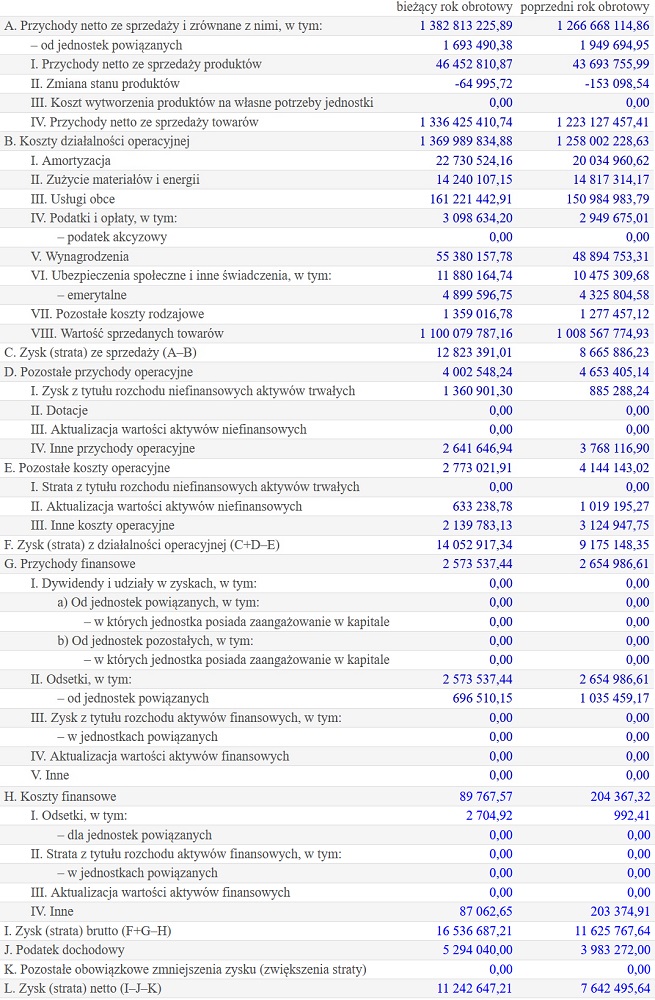 |  | bieżący rok obrotowy | poprzedni rok obrotowy |
|---|---|---|
| A. Przychody netto ze sprzedaży i zrównane z nimi, w tym: | 1 382 813 225,89 | 1 266 668 114,86 |
| – od jednostek powiązanych | 1 693 490,38 | 1 949 694,95 |
| I. Przychody netto ze sprzedaży produktów | 46 452 810,87 | 43 693 755,99 |
| II. Zmiana stanu produktów | -64 995,72 | -153 098,54 |
| III. Koszt wytworzenia produktów na własne potrzeby jednostki | 0,00 | 0,00 |
| IV. Przychody netto ze sprzedaży towarów | 1 336 425 410,74 | 1 223 127 457,41 |
| B. Koszty działalności operacyjnej | 1 369 989 834,88 | 1 258 002 228,63 |
| I. Amortyzacja | 22 730 524,16 | 20 034 960,62 |
| II. Zużycie materiałów i energii | 14 240 107,15 | 14 817 314,17 |
| III. Usługi obce | 161 221 442,91 | 150 984 983,79 |
| IV. Podatki i opłaty, w tym: | 3 098 634,20 | 2 949 675,01 |
| – podatek akcyzowy | 0,00 | 0,00 |
| V. Wynagrodzenia | 55 380 157,78 | 48 894 753,31 |
| VI. Ubezpieczenia społeczne i inne świadczenia, w tym: | 11 880 164,74 | 10 475 309,68 |
| – emerytalne | 4 899 596,75 | 4 325 804,58 |
| VII. Pozostałe koszty rodzajowe | 1 359 016,78 | 1 277 457,12 |
| VIII. Wartość sprzedanych towarów | 1 100 079 787,16 | 1 008 567 774,93 |
| C. Zysk (strata) ze sprzedaży (A–B) | 12 823 391,01 | 8 665 886,23 |
| D. Pozostałe przychody operacyjne | 4 002 548,24 | 4 653 405,14 |
| I. Zysk z tytułu rozchodu niefinansowych aktywów trwałych | 1 360 901,30 | 885 288,24 |
| II. Dotacje | 0,00 | 0,00 |
| III. Aktualizacja wartości aktywów niefinansowych | 0,00 | 0,00 |
| IV. Inne przychody operacyjne | 2 641 646,94 | 3 768 116,90 |
| E. Pozostałe koszty operacyjne | 2 773 021,91 | 4 144 143,02 |
| I. Strata z tytułu rozchodu niefinansowych aktywów trwałych | 0,00 | 0,00 |
| II. Aktualizacja wartości aktywów niefinansowych | 633 238,78 | 1 019 195,27 |
| III. Inne koszty operacyjne | 2 139 783,13 | 3 124 947,75 |
| F. Zysk (strata) z działalności operacyjnej (C+D–E) | 14 052 917,34 | 9 175 148,35 |
| G. Przychody finansowe | 2 573 537,44 | 2 654 986,61 |
| I. Dywidendy i udziały w zyskach, w tym: | 0,00 | 0,00 |
| a) Od jednostek powiązanych, w tym: | 0,00 | 0,00 |
| – w których jednostka posiada zaangażowanie w kapitale | 0,00 | 0,00 |
| b) Od jednostek pozostałych, w tym: | 0,00 | 0,00 |
| – w których jednostka posiada zaangażowanie w kapitale | 0,00 | 0,00 |
| II. Odsetki, w tym: | 2 573 537,44 | 2 654 986,61 |
| – od jednostek powiązanych | 696 510,15 | 1 035 459,17 |
| III. Zysk z tytułu rozchodu aktywów finansowych, w tym: | 0,00 | 0,00 |
| – w jednostkach powiązanych | 0,00 | 0,00 |
| IV. Aktualizacja wartości aktywów finansowych | 0,00 | 0,00 |
| V. Inne | 0,00 | 0,00 |
| H. Koszty finansowe | 89 767,57 | 204 367,32 |
| I. Odsetki, w tym: | 2 704,92 | 992,41 |
| – dla jednostek powiązanych | 0,00 | 0,00 |
| II. Strata z tytułu rozchodu aktywów finansowych, w tym: | 0,00 | 0,00 |
| – w jednostkach powiązanych | 0,00 | 0,00 |
| III. Aktualizacja wartości aktywów finansowych | 0,00 | 0,00 |
| IV. Inne | 87 062,65 | 203 374,91 |
| I. Zysk (strata) brutto (F+G–H) | 16 536 687,21 | 11 625 767,64 |
| J. Podatek dochodowy | 5 294 040,00 | 3 983 272,00 |
| K. Pozostałe obowiązkowe zmniejszenia zysku (zwiększenia straty) | 0,00 | 0,00 |
| L. Zysk (strata) netto (I–J–K) | 11 242 647,21 | 7 642 495,64 |